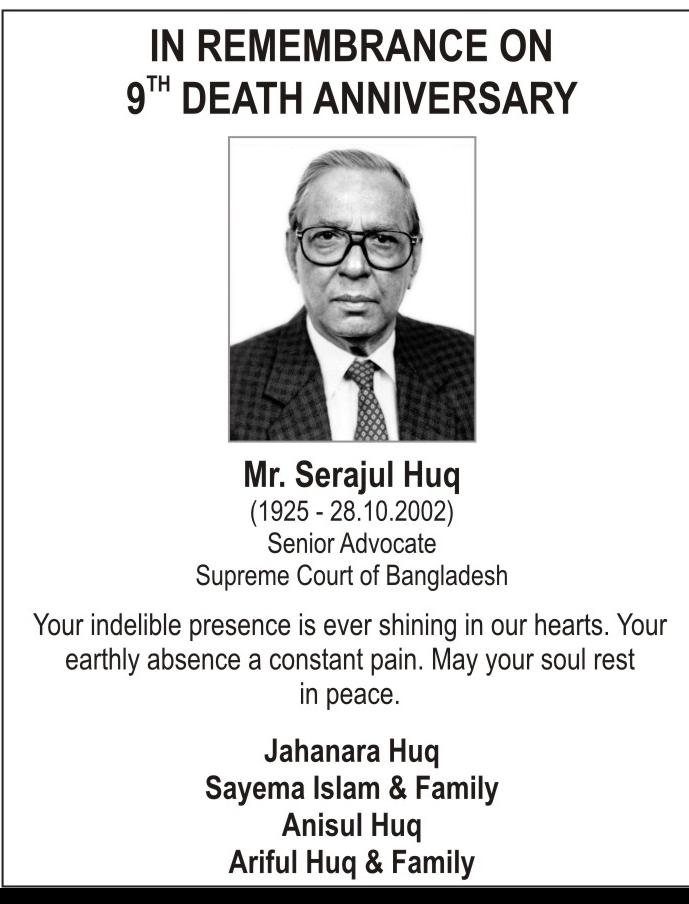 IN REMEMBRANCE ON
9$^{TH}$ DEATH ANNIVERSARY

Mr. Serajul Huq
(1925 - 28.10.2002)
Senior Advocate
Supreme Court of Bangladesh

Your indelible presence is ever shining in our hearts. Your earthly absence a constant pain. May your soul rest in peace.

Jahanara Huq
Sayema Islam & Family
Anisul Huq
Ariful Huq & Family